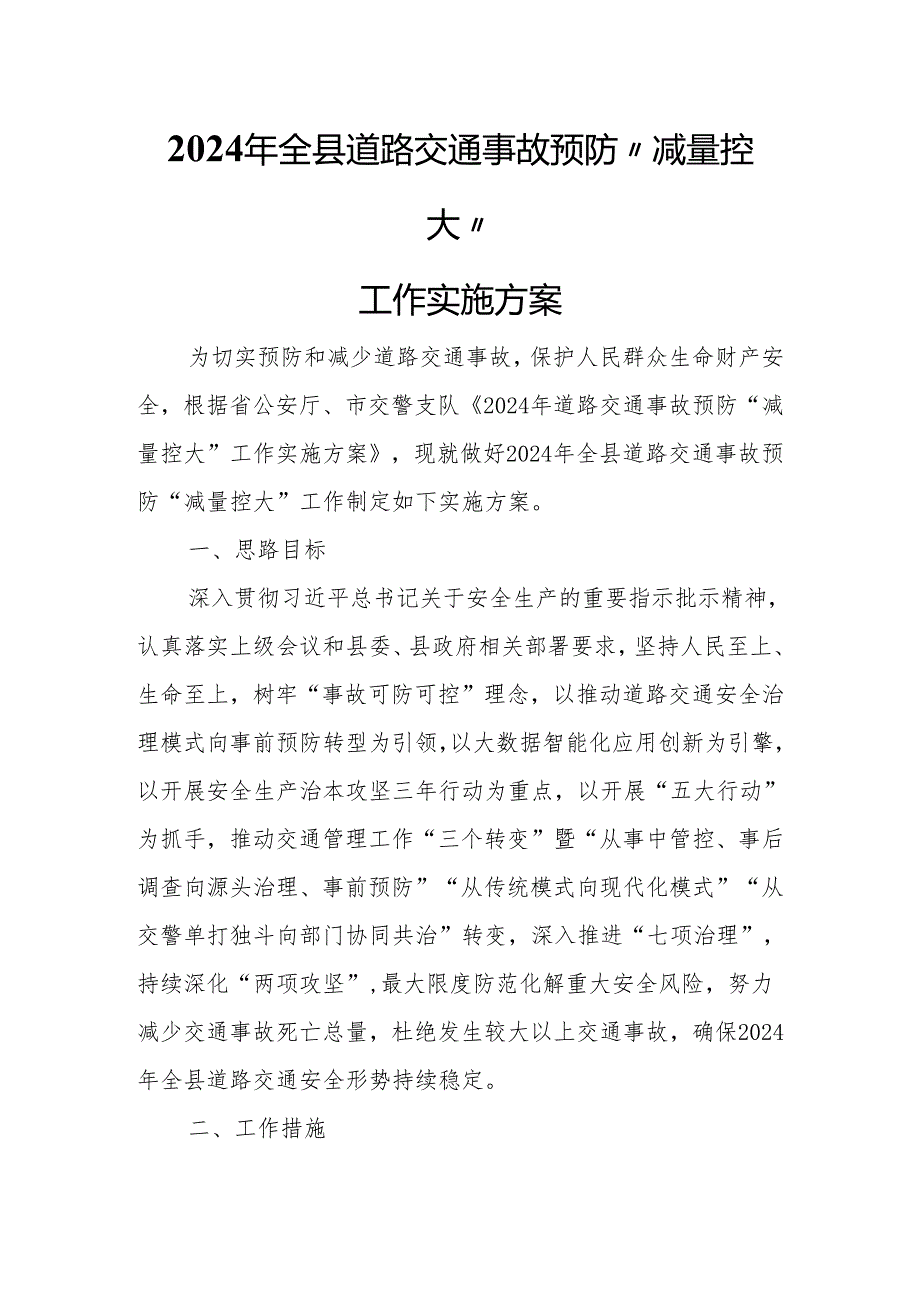 2024年全县道路交通事故预防〃减量控大〃

工作实施方案

为切实预防和减少道路交通事故，保护人民群众生命财产安全，根据省公安厅、市交警支队《2024年道路交通事故预防“减量控大”工作实施方案》，现就做好2024年全县道路交通事故预防“减量控大”工作制定如下实施方案。

一、思路目标

深入贯彻习近平总书记关于安全生产的重要指示批示精神，认真落实上级会议和县委、县政府相关部署要求，坚持人民至上、生命至上，树牢“事故可防可控”理念，以推动道路交通安全治理模式向事前预防转型为引领，以大数据智能化应用创新为引擎，以开展安全生产治本攻坚三年行动为重点，以开展“五大行动”为抓手，推动交通管理工作“三个转变”暨“从事中管控、事后调查向源头治理、事前预防”“从传统模式向现代化模式”“从交警单打独斗向部门协同共治”转变，深入推进“七项治理”，持续深化“两项攻坚”，最大限度防范化解重大安全风险，努力减少交通事故死亡总量，杜绝发生较大以上交通事故，确保2024年全县道路交通安全形势持续稳定。

二、工作措施